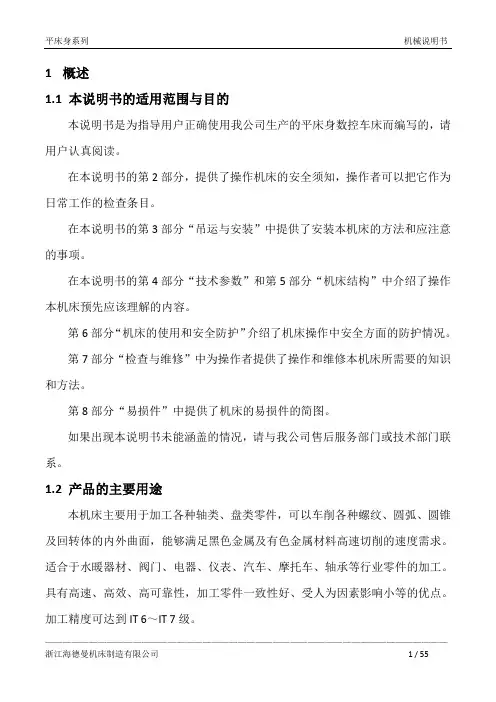 平床身系列 机械说明书

1 概述

1.1 本说明书的适用范围与目的

本说明书是为指导用户正确使用我公司生产的平床身数控车床而编写的，请用户认真阅读。

在本说明书的第 2 部分，提供了操作机床的安全须知，操作者可以把它作为日常工作的检查条目。

在本说明书的第 3 部分“吊运与安装”中提供了安装本机床的方法和应注意的事项。

在本说明书的第 4 部分“技术参数”和第 5 部分“机床结构”中介绍了操作本机床预先应该理解的内容。

第 6 部分“机床的使用和安全防护”介绍了机床操作中安全方面的防护情况。

第 7 部分“检查与维修”中为操作者提供了操作和维修本机床所需要的知识和方法。

第 8 部分“易损件”中提供了机床的易损件的简图。

如果出现本说明书未能涵盖的情况，请与我公司售后服务部门或技术部门联系。

1.2 产品的主要用途

本机床主要用于加工各种轴类、盘类零件，可以车削各种螺纹、圆弧、圆锥及回转体的内外曲面，能够满足黑色金属及有色金属材料高速切削的速度需求。适合于水暖器材、阀门、电器、仪表、汽车、摩托车、轴承等行业零件的加工。具有高速、高效、高可靠性，加工零件一致性好、受人为因素影响小等的优点。加工精度可达到 IT 6～IT 7 级。

浙江海德曼机床制造有限公司 1 / 55